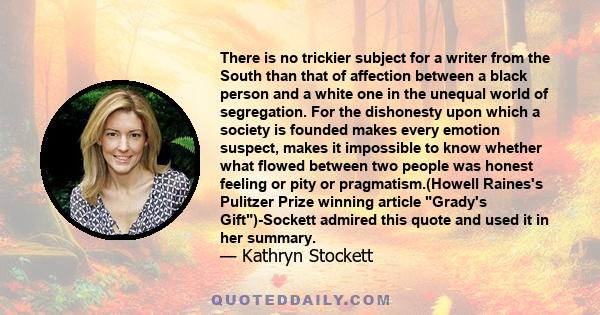 There is no trickier subject for a writer from the South than that of affection between a black person and a white one in the unequal world of segregation. For the dishonesty upon which a society is founded makes every emotion suspect, makes it impossible to know whether what flowed between two people was honest feeling or pity or pragmatism.(Howell Raines's Pulitzer Prize winning article "Grady's Gift")-Sockett admired this quote and used it in her summary.
— Kathryn Stockett

QUOTEDDAILY.COM